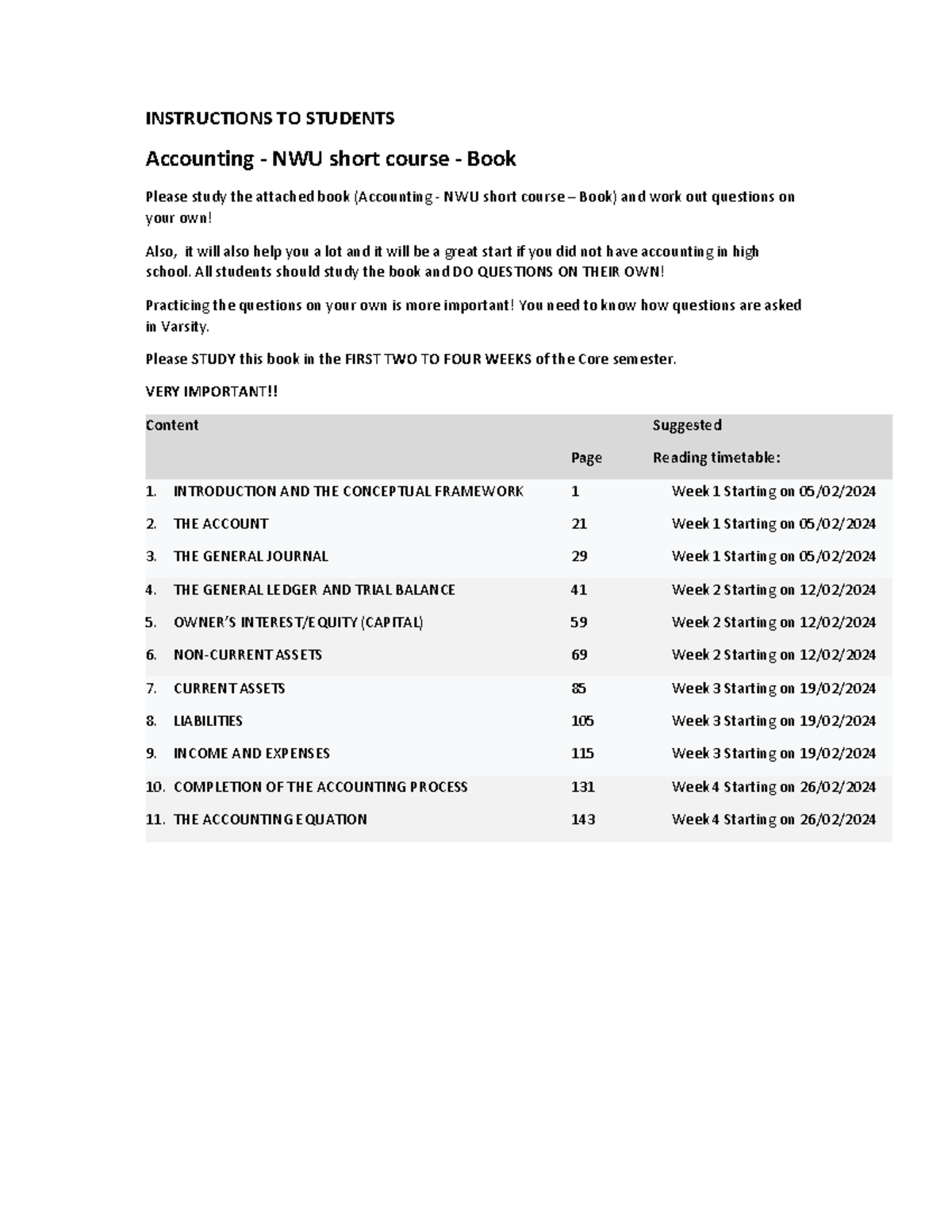 INSTRUCTIONS TO STUDENTS

Accounting - NWU short course - Book

Please study the attached book (Accounting - NWU short course – Book) and work out questions on your own!

Also, it will also help you a lot and it will be a great start if you did not have accounting in high school. All students should study the book and DO QUESTIONS ON THEIR OWN!

Practicing the questions on your own is more important! You need to know how questions are asked in Varsity.

Please STUDY this book in the FIRST TWO TO FOUR WEEKS of the Core semester.

VERY IMPORTANT!!

| Content | Page | Suggested Reading timetable: |
|---|---|---|
| 1. INTRODUCTION AND THE CONCEPTUAL FRAMEWORK | 1 | Week 1 Starting on 05/02/2024 |
| 2. THE ACCOUNT | 21 | Week 1 Starting on 05/02/2024 |
| 3. THE GENERAL JOURNAL | 29 | Week 1 Starting on 05/02/2024 |
| 4. THE GENERAL LEDGER AND TRIAL BALANCE | 41 | Week 2 Starting on 12/02/2024 |
| 5. OWNER'S INTEREST/EQUITY (CAPITAL) | 59 | Week 2 Starting on 12/02/2024 |
| 6. NON-CURRENT ASSETS | 69 | Week 2 Starting on 12/02/2024 |
| 7. CURRENT ASSETS | 85 | Week 3 Starting on 19/02/2024 |
| 8. LIABILITIES | 105 | Week 3 Starting on 19/02/2024 |
| 9. INCOME AND EXPENSES | 115 | Week 3 Starting on 19/02/2024 |
| 10. COMPLETION OF THE ACCOUNTING PROCESS | 131 | Week 4 Starting on 26/02/2024 |
| 11. THE ACCOUNTING EQUATION | 143 | Week 4 Starting on 26/02/2024 |